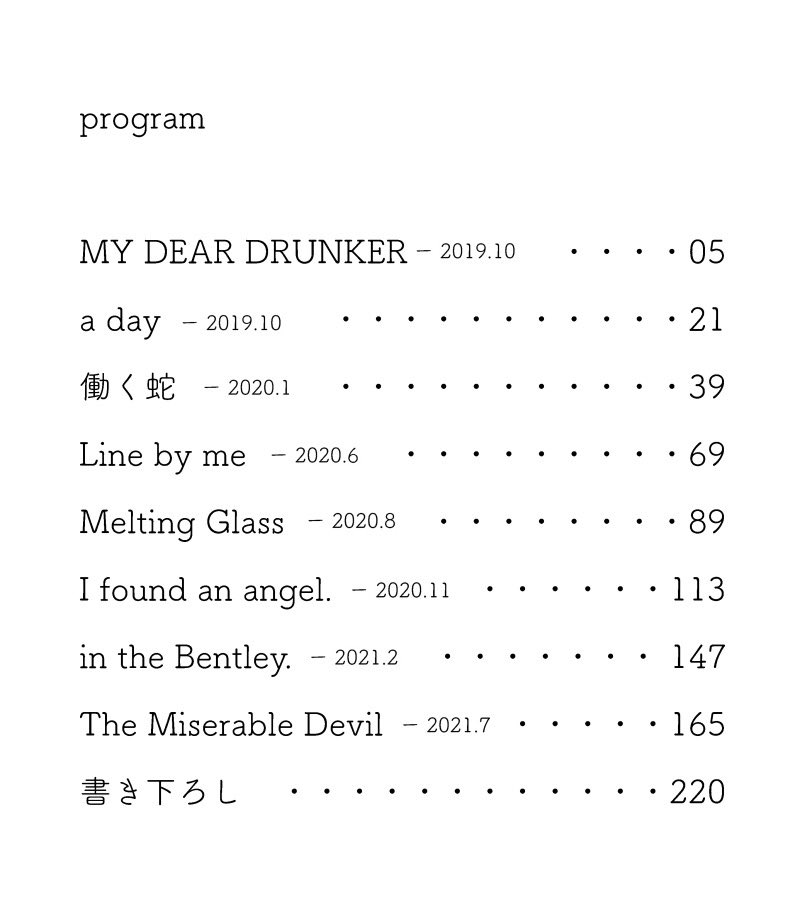 program

MY DEAR DRUNKER - 2019.10 05

a day - 2019.10 21

働く蛇 - 2020.1 39

Line by me - 2020.6 69

Melting Glass - 2020.8 89

I found an angel. - 2020.11 113

in the Bentley. - 2021.2 147

The Miserable Devil - 2021.7 165

書き下ろし 220